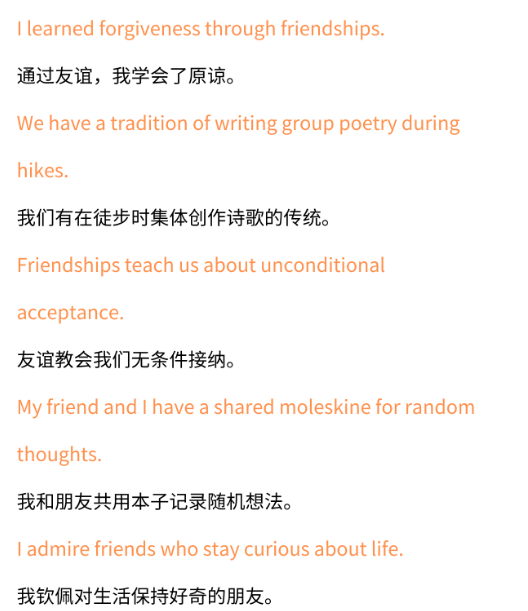 I learned forgiveness through friendships.

通过友谊，我学会了原谅。

We have a tradition of writing group poetry during hikes.

我们有在徒步时集体创作诗歌的传统。

Friendships teach us about unconditional acceptance.

友谊教会我们无条件接纳。

My friend and I have a shared moleskine for random thoughts.

我和朋友共用本子记录随机想法。

I admire friends who stay curious about life.

我钦佩对生活保持好奇的朋友。